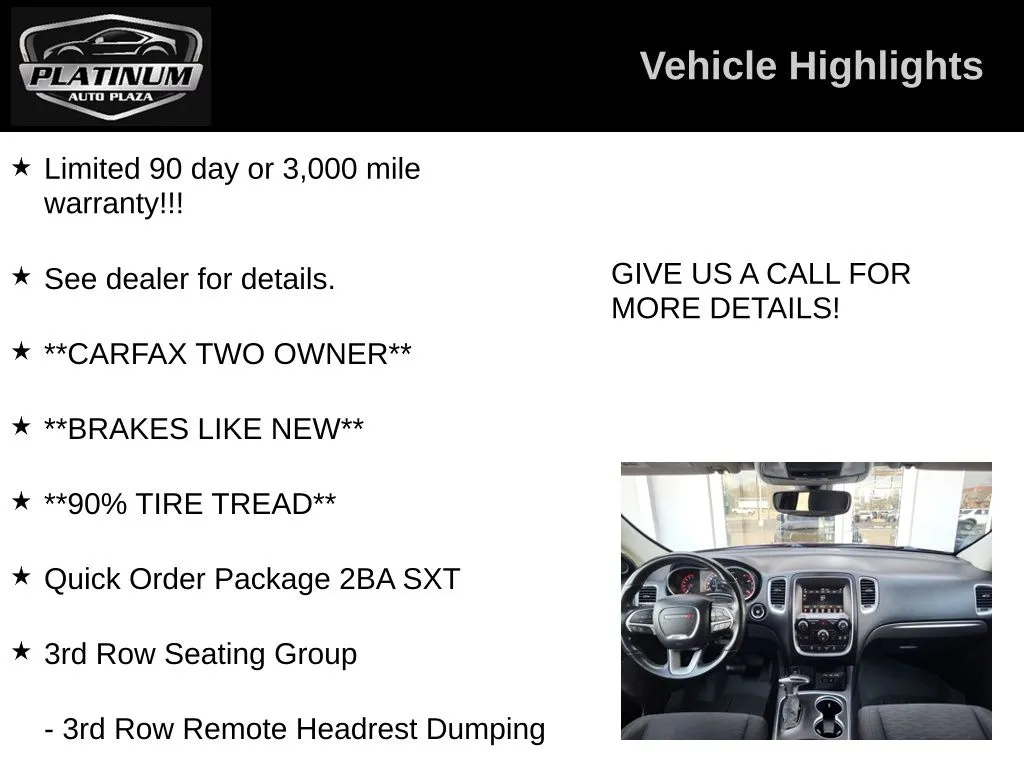 PLATINUM
AUTO PLAZA

Vehicle Highlights

★ Limited 90 day or 3,000 mile warranty!!!

★ See dealer for details.

★ **CARFAX TWO OWNER**

★ **BRAKES LIKE NEW**

★ **90% TIRE TREAD**

★ Quick Order Package 2BA SXT

★ 3rd Row Seating Group

- 3rd Row Remote Headrest Dumping

GIVE US A CALL FOR MORE DETAILS!